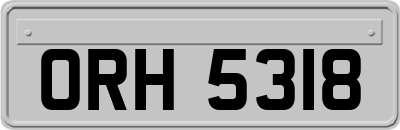 ORH 5318